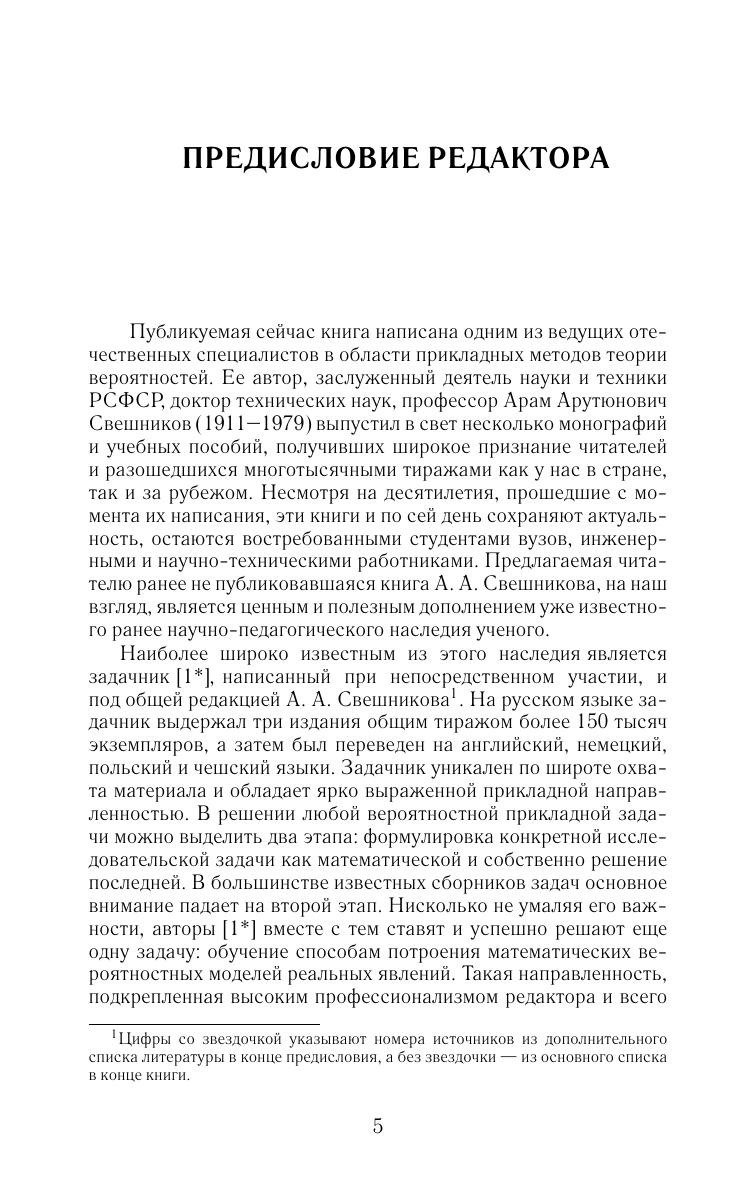 ПРЕДИСЛОВИЕ РЕДАКТОРА

Публикуемая сейчас книга написана одним из ведущих отечественных специалистов в области прикладных методов теории вероятностей. Ее автор, заслуженный деятель науки и техники РСФСР, доктор технических наук, профессор Арам Арутюнович Свешников (1911—1979) выпустил в свет несколько монографий и учебных пособий, получивших широкое признание читателей и разошедшихся многотысячными тиражами как у нас в стране, так и за рубежом. Несмотря на десятилетия, прошедшие с момента их написания, эти книги и по сей день сохраняют актуальность, остаются востребованными студентами вузов, инженерными и научно-техническими работниками. Предлагаемая читателю ранее не публиковавшаяся книга А. А. Свешникова, на наш взгляд, является ценным и полезным дополнением уже известного ранее научно-педагогического наследия ученого.

Наиболее широко известным из этого наследия является задачник [1*], написанный при непосредственном участии, и под общей редакцией А. А. Свешникова$^1$. На русском языке задачник выдержал три издания общим тиражом более 150 тысяч экземпляров, а затем был переведен на английский, немецкий, польский и чешский языки. Задачник уникален по широте охвата материала и обладает ярко выраженной прикладной направленностью. В решении любой вероятностной прикладной задачи можно выделить два этапа: формулировка конкретной исследовательской задачи как математической и собственно решение последней. В большинстве известных сборников задач основное внимание падает на второй этап. Нисколько не умаляя его важности, авторы [1*] вместе с тем ставят и успешно решают еще одну задачу: обучение способам потроения математических вероятностных моделей реальных явлений. Такая направленность, подкрепленная высоким профессионализмом редактора и всего

$^1$Цифры со звездочкой указывают номера источников из дополнительного списка литературы в конце предисловия, а без звездочки — из основного списка в конце книги.

5